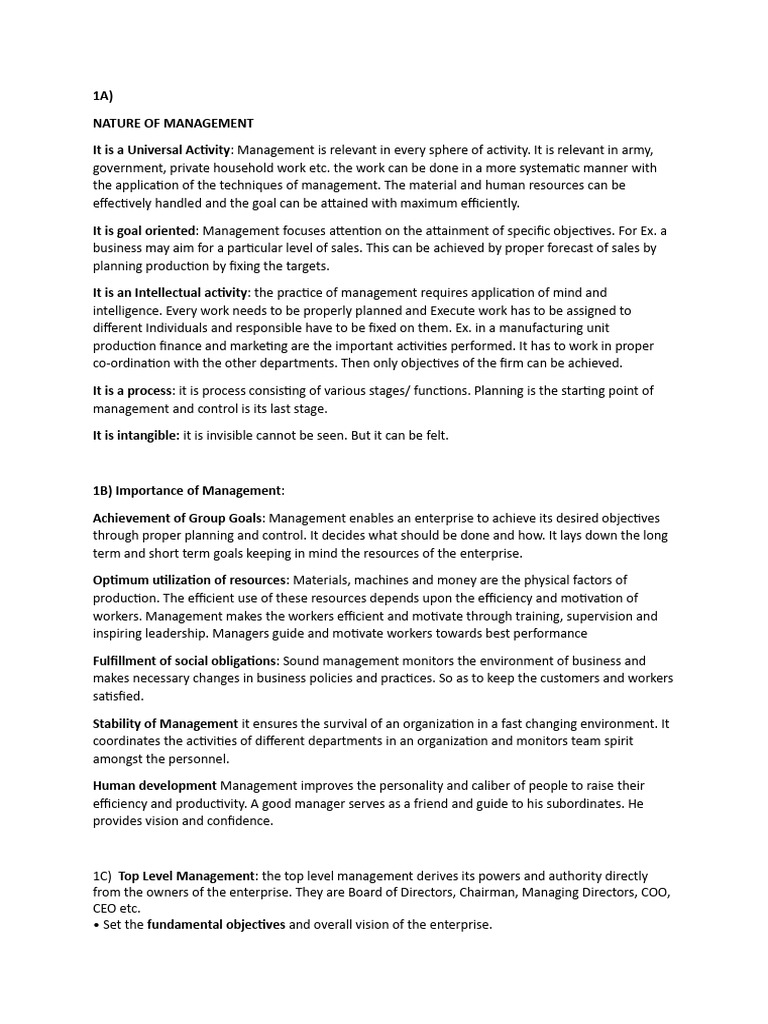 1A)

NATURE OF MANAGEMENT

It is a Universal Activity: Management is relevant in every sphere of activity. It is relevant in army, government, private household work etc. the work can be done in a more systematic manner with the application of the techniques of management. The material and human resources can be effectively handled and the goal can be attained with maximum efficiently.

It is goal oriented: Management focuses attention on the attainment of specific objectives. For Ex. a business may aim for a particular level of sales. This can be achieved by proper forecast of sales by planning production by fixing the targets.

It is an Intellectual activity: the practice of management requires application of mind and intelligence. Every work needs to be properly planned and Execute work has to be assigned to different Individuals and responsible have to be fixed on them. Ex. in a manufacturing unit production finance and marketing are the important activities performed. It has to work in proper co-ordination with the other departments. Then only objectives of the firm can be achieved.

It is a process: it is process consisting of various stages/ functions. Planning is the starting point of management and control is its last stage.

It is intangible: it is invisible cannot be seen. But it can be felt.

1B) Importance of Management:

Achievement of Group Goals: Management enables an enterprise to achieve its desired objectives through proper planning and control. It decides what should be done and how. It lays down the long term and short term goals keeping in mind the resources of the enterprise.

Optimum utilization of resources: Materials, machines and money are the physical factors of production. The efficient use of these resources depends upon the efficiency and motivation of workers. Management makes the workers efficient and motivate through training, supervision and inspiring leadership. Managers guide and motivate workers towards best performance

Fulfillment of social obligations: Sound management monitors the environment of business and makes necessary changes in business policies and practices. So as to keep the customers and workers satisfied.

Stability of Management it ensures the survival of an organization in a fast changing environment. It coordinates the activities of different departments in an organization and monitors team spirit amongst the personnel.

Human development Management improves the personality and caliber of people to raise their efficiency and productivity. A good manager serves as a friend and guide to his subordinates. He provides vision and confidence.

1C) Top Level Management: the top level management derives its powers and authority directly from the owners of the enterprise. They are Board of Directors, Chairman, Managing Directors, COO, CEO etc.
• Set the fundamental objectives and overall vision of the enterprise.